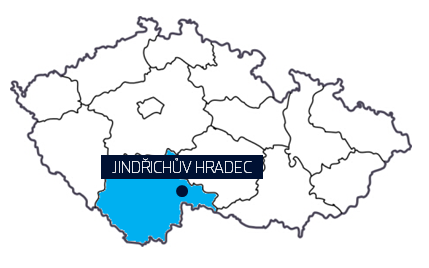 JINDŘICHŮV HRADEC